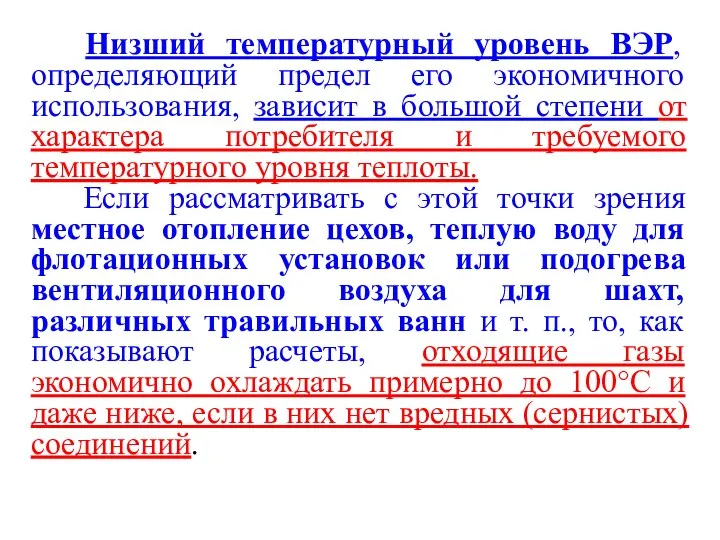 Низший температурный уровень ВЭР, определяющий предел его экономичного использования, зависит в большой степени от характера потребителя и требуемого температурного уровня теплоты.

Если рассматривать с этой точки зрения местное отопление цехов, теплую воду для флотационных установок или подогрева вентиляционного воздуха для шахт, различных травильных ванн и т. п., то, как показывают расчеты, отходящие газы экономично охлаждать примерно до 100°С и даже ниже, если в них нет вредных (сернистых) соединений.